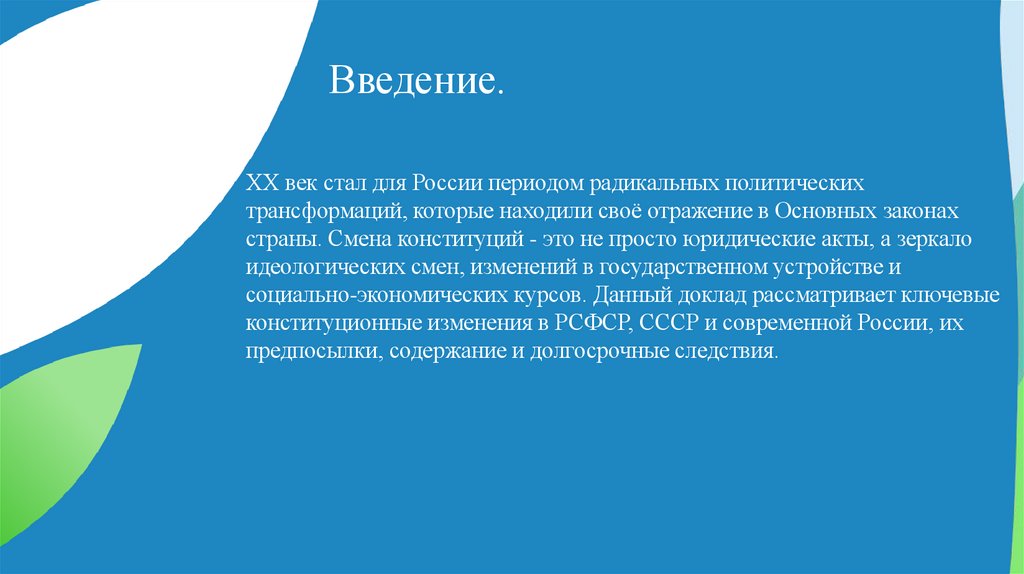 Введение.

XX век стал для России периодом радикальных политических трансформаций, которые находили своё отражение в Основных законах страны. Смена конституций - это не просто юридические акты, а зеркало идеологических смен, изменений в государственном устройстве и социально-экономических курсов. Данный доклад рассматривает ключевые конституционные изменения в РСФСР, СССР и современной России, их предпосылки, содержание и долгосрочные следствия.